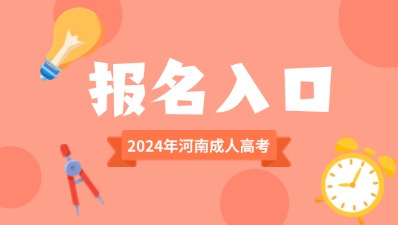 报名入口

2024年河南成人高考